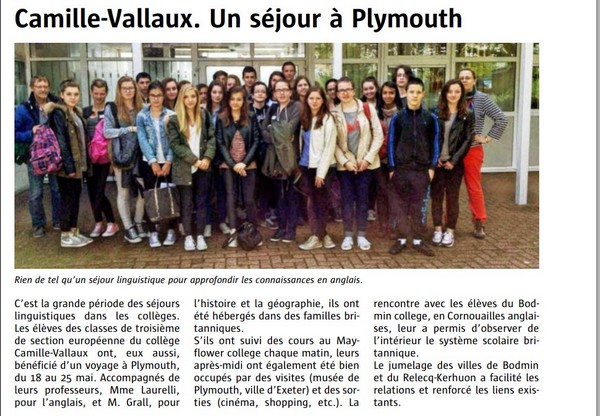 Camille-Vallaux. Un séjour à Plymouth

Rien de tel qu'un séjour linguistique pour approfondir les connaissances en anglais.

C'est la grande période des séjours linguistiques dans les collèges. Les élèves des classes de troisième de section européenne du collège Camille-Vallaux ont, eux aussi, bénéficié d'un voyage à Plymouth, du 18 au 25 mai. Accompagnés de leurs professeurs, Mme Laurelli, pour l'anglais, et M. Grall, pour l'histoire et la géographie, ils ont été hébergés dans des familles britanniques.
S'ils ont suivi des cours au Mayflower college chaque matin, leurs après-midi ont également été bien occupés par des visites (musée de Plymouth, ville d'Exeter) et des sorties (cinéma, shopping, etc.). La rencontre avec les élèves du Bodmin college, en Cornouailles anglaises, leur a permis d'observer de l'intérieur le système scolaire britannique.
Le jumelage des villes de Bodmin et du Relecq-Kerhuon a facilité les relations et renforcé les liens existants.